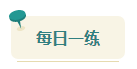 每日一练